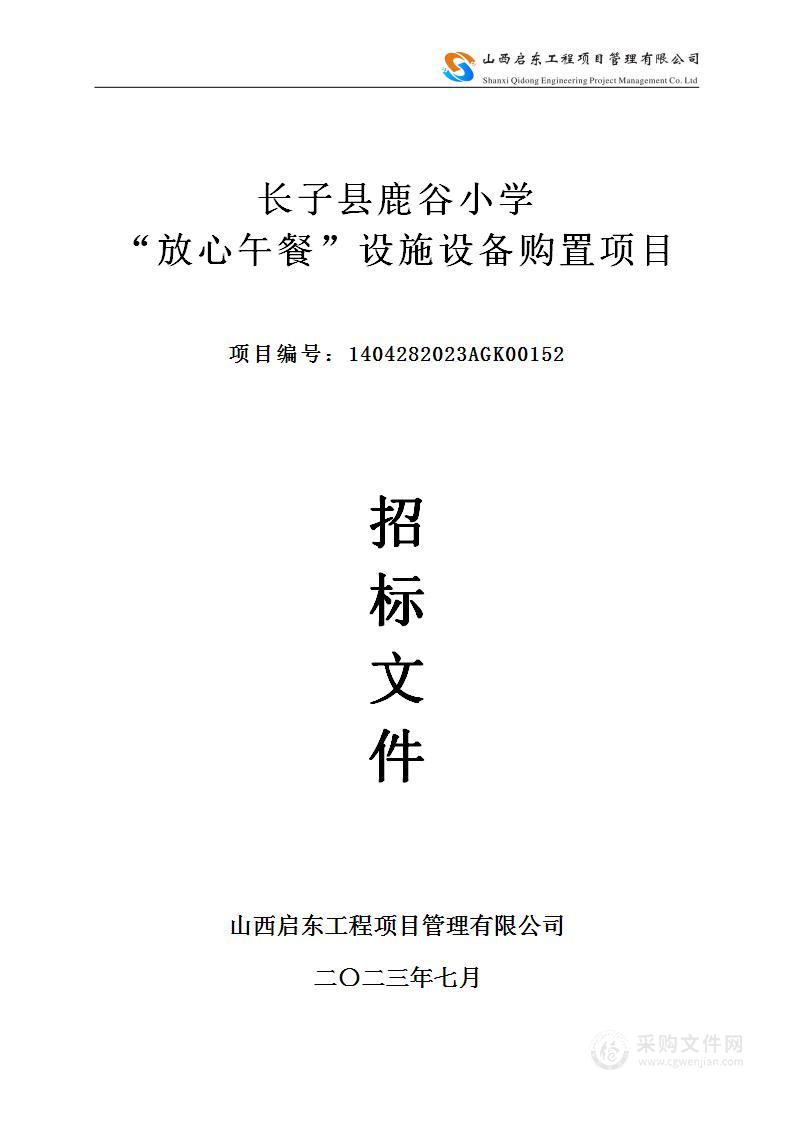 山西启东工程项目管理有限公司
Shanxi Qidong Engineering Project Management Co. Ltd

长子县鹿谷小学
“放心午餐”设施设备购置项目

项目编号：1404282023AGK00152

招
标
文
件

山西启东工程项目管理有限公司

二〇二三年七月

采购文件网
www.cgwenjian.com